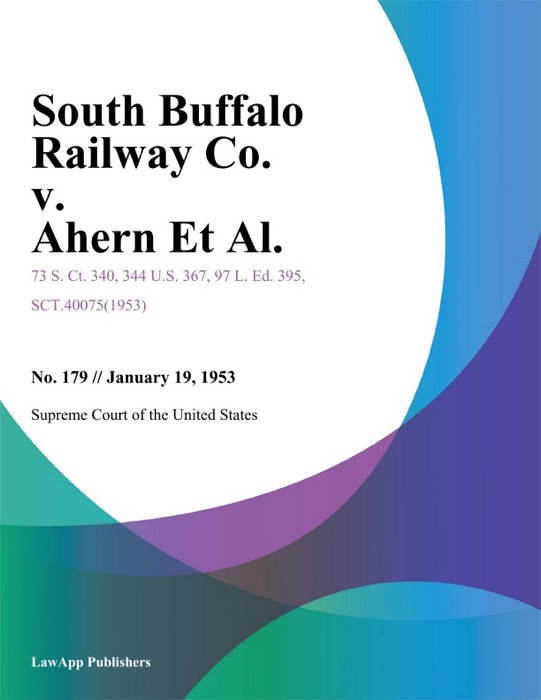 South Buffalo Railway Co. v. Ahern Et Al.

73 S. Ct. 340, 344 U.S. 367, 97 L. Ed. 395, SCT.40075(1953)

No. 179 // January 19, 1953

Supreme Court of the United States

LawApp Publishers